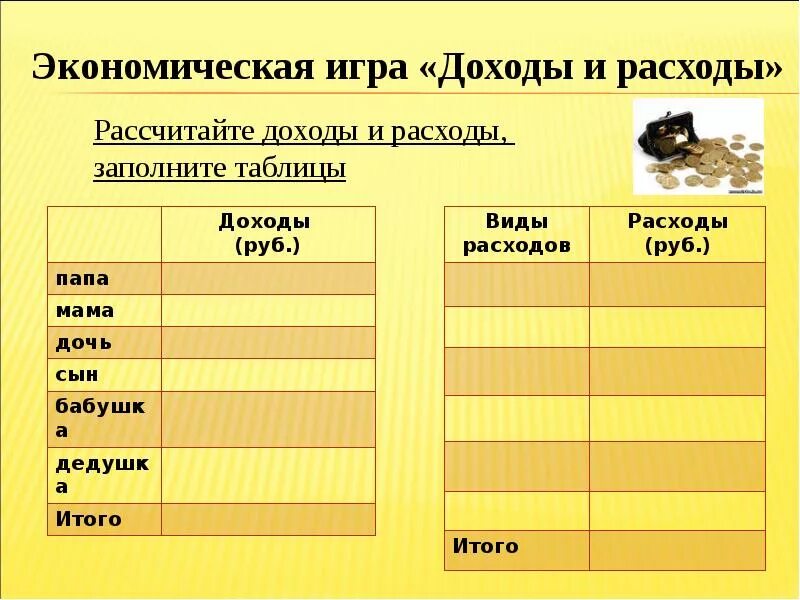 Экономическая игра «Доходы и расходы»

Рассчитайте доходы и расходы, заполните таблицы

| | Доходы (руб.) |
|---|---|
| папа | |
| мама | |
| дочь | |
| сын | |
| бабушка | |
| дедушка | |
| Итого | |

| Виды расходов | Расходы (руб.) |
|---|---|
| | |
| | |
| | |
| | |
| | |
| | |
| Итого | |